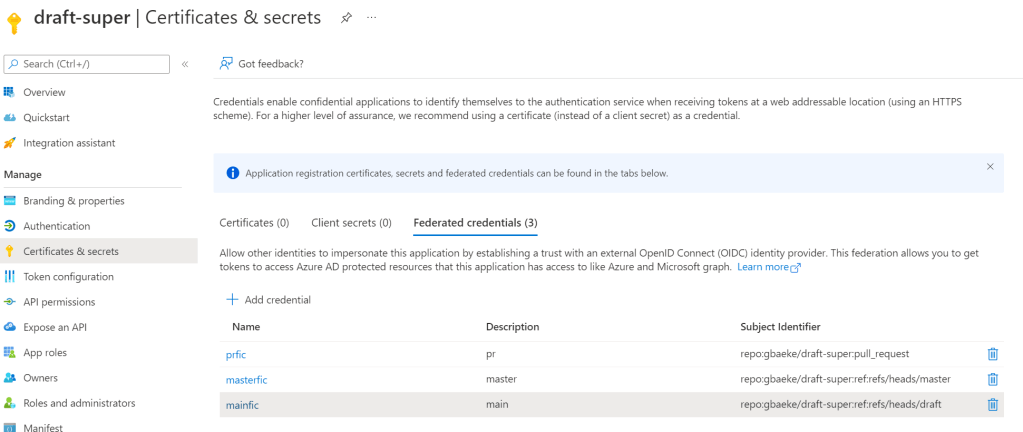 draft-super | Certificates & secrets

Search (Ctrl+/)

Overview
Quickstart
Integration assistant

Manage
Branding & properties
Authentication
Certificates & secrets
Token configuration
API permissions
Expose an API
App roles
Owners
Roles and administrators
Manifest

Got feedback?

Credentials enable confidential applications to identify themselves to the authentication service when receiving tokens at a web addressable location (using an HTTPS scheme). For a higher level of assurance, we recommend using a certificate (instead of a client secret) as a credential.

Application registration certificates, secrets and federated credentials can be found in the tabs below.

Certificates (0) Client secrets (0) Federated credentials (3)

Allow other identities to impersonate this application by establishing a trust with an external OpenID Connect (OIDC) identity provider. This federation allows you to get tokens to access Azure AD protected resources that this application has access to like Azure and Microsoft graph. Learn more

Add credential

| Name | Description | Subject Identifier |
|---|---|---|
| prfic | pr | repo:gbaeke/draft-super:pull_request |
| masterfic | master | repo:gbaeke/draft-super:ref:refs/heads/master |
| mainfic | main | repo:gbaeke/draft-super:ref:refs/heads/draft |